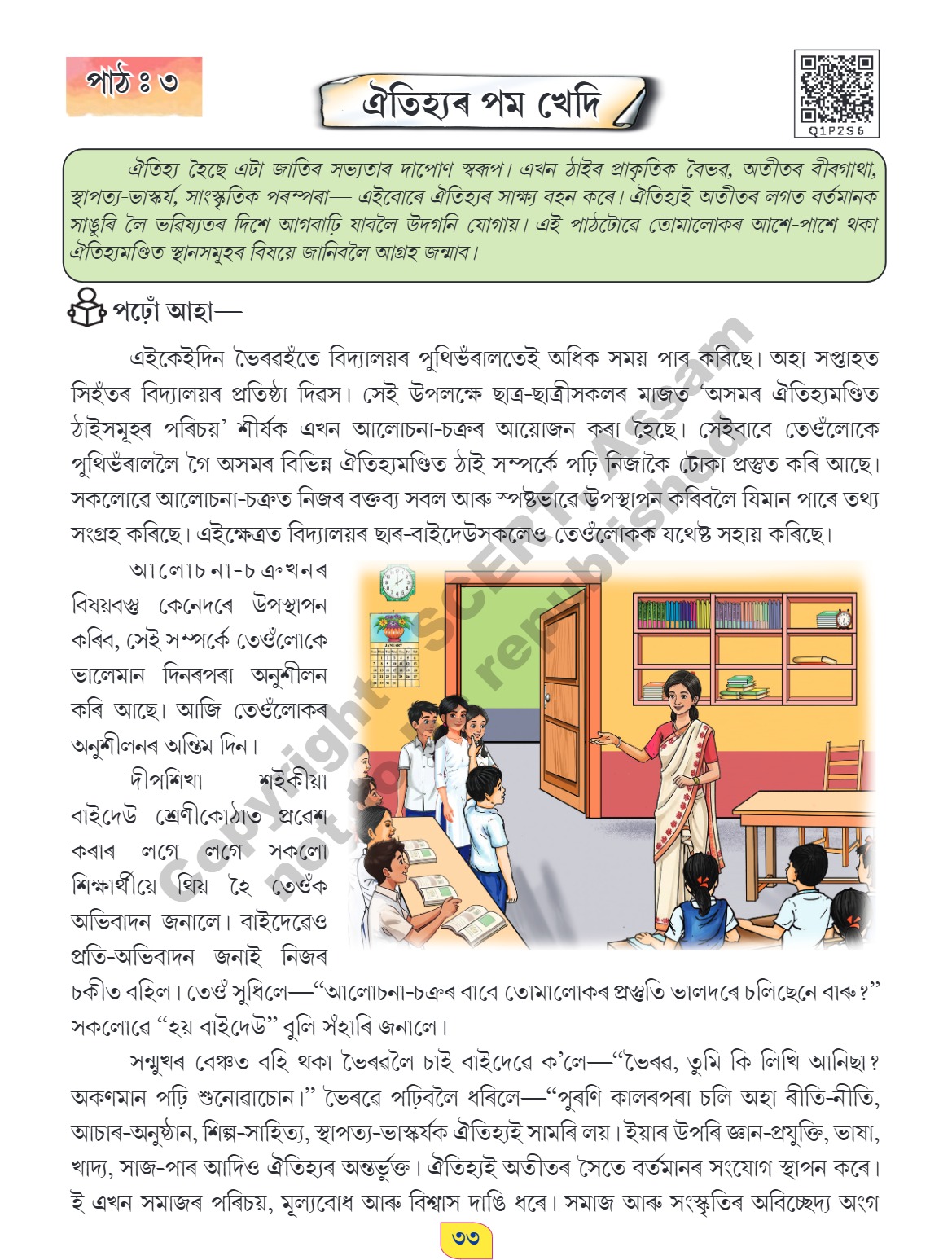 পাঠ ঃ ৩

ঐতিহ্যৰ পম খেদি

Q1P2S6

ঐতিহ্য হৈছে এটা জাতিৰ সভ্যতাৰ দাপোণ স্বৰূপ। এখন ঠাইৰ প্ৰাকৃতিক বৈভৱ, অতীতৰ বীৰগাথা, স্থাপত্য-ভাস্কৰ্য, সাংস্কৃতিক পৰম্পৰা— এইবোৰে ঐতিহ্যৰ সাক্ষ্য বহন কৰে। ঐতিহ্যই অতীতৰ লগত বৰ্তমানক সাঙুৰি লৈ ভৱিষ্যতৰ দিশে আগবাঢ়ি যাবলৈ উদগনি যোগায়। এই পাঠটোৱে তোমালোকৰ আশে-পাশে থকা ঐতিহ্যমণ্ডিত স্থানসমূহৰ বিষয়ে জানিবলৈ আগ্ৰহ জন্মাব।

পঢ়োঁ আহা—

এইকেইদিন ভৈৰৱহঁতে বিদ্যালয়ৰ পুথিভঁৰালতেই অধিক সময় পাৰ কৰিছে। অহা সপ্তাহত সিহঁতৰ বিদ্যালয়ৰ প্ৰতিষ্ঠা দিৱস। সেই উপলক্ষে ছাত্ৰ-ছাত্ৰীসকলৰ মাজত 'অসমৰ ঐতিহ্যমণ্ডিত ঠাইসমূহৰ পৰিচয়' শীৰ্ষক এখন আলোচনা-চক্ৰৰ আয়োজন কৰা হৈছে। সেইবাবে তেওঁলোকে পুথিভঁৰাললৈ গৈ অসমৰ বিভিন্ন ঐতিহ্যমণ্ডিত ঠাই সম্পৰ্কে পঢ়ি নিজাকৈ টোকা প্ৰস্তুত কৰি আছে। সকলোৱে আলোচনা-চক্ৰত নিজৰ বক্তব্য সবল আৰু স্পষ্টভাৱে উপস্থাপন কৰিবলৈ যিমান পাৰে তথ্য সংগ্ৰহ কৰিছে। এইক্ষেত্ৰত বিদ্যালয়ৰ ছাৰ-বাইদেউসকলেও তেওঁলোকক যথেষ্ট সহায় কৰিছে।

আলোচনা-চক্ৰখনৰ বিষয়বস্তু কেনেদৰে উপস্থাপন কৰিব, সেই সম্পৰ্কে তেওঁলোকে ভালেমান দিনৰপৰা অনুশীলন কৰি আছে। আজি তেওঁলোকৰ অনুশীলনৰ অন্তিম দিন।

দীপশিখা শইকীয়া বাইদেউ শ্ৰেণীকোঠাত প্ৰৱেশ কৰাৰ লগে লগে সকলো শিক্ষাৰ্থীয়ে থিয় হৈ তেওঁক অভিবাদন জনালে। বাইদেৱেও প্ৰতি-অভিবাদন জনাই নিজৰ চকীত বহিল। তেওঁ সুধিলে—"আলোচনা-চক্ৰৰ বাবে তোমালোকৰ প্ৰস্তুতি ভালদৰে চলিছেনে বাৰু?" সকলোৱে "হয় বাইদেউ" বুলি সঁহাৰি জনালে।

সন্মুখৰ বেঞ্চত বহি থকা ভৈৰৱলৈ চাই বাইদেৱে ক'লে—"ভৈৰৱ, তুমি কি লিখি আনিছা? অকণমান পঢ়ি শুনোৱাচোন।" ভৈৰৱে পঢ়িবলৈ ধৰিলে—"পুৰণি কালৰপৰা চলি অহা ৰীতি-নীতি, আচাৰ-অনুষ্ঠান, শিল্প-সাহিত্য, স্থাপত্য-ভাস্কৰ্যক ঐতিহ্যই সামৰি লয়। ইয়াৰ উপৰি জ্ঞান-প্ৰযুক্তি, ভাষা, খাদ্য, সাজ-পাৰ আদিও ঐতিহ্যৰ অন্তৰ্ভুক্ত। ঐতিহ্যই অতীতৰ সৈতে বৰ্তমানৰ সংযোগ স্থাপন কৰে। ই এখন সমাজৰ পৰিচয়, মূল্যবোধ আৰু বিশ্বাস দাঙি ধৰে। সমাজ আৰু সংস্কৃতিৰ অবিচ্ছেদ্য অংগ

৩৩

Copyright SCERT Assam not to be republished